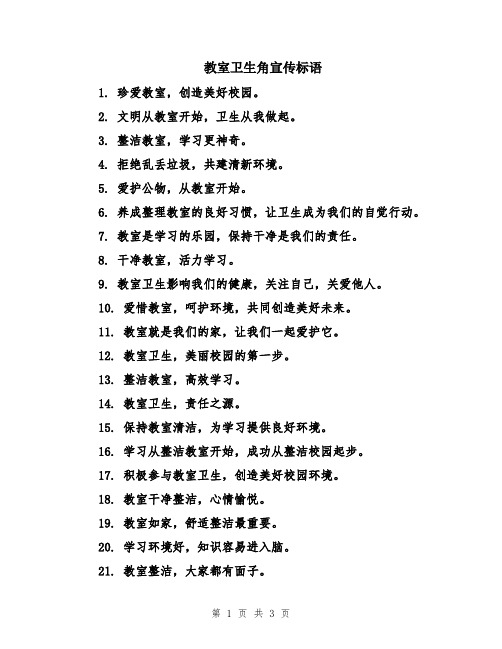 教室卫生角宣传标语

1. 珍爱教室，创造美好校园。

2. 文明从教室开始，卫生从我做起。

3. 整洁教室，学习更神奇。

4. 拒绝乱丢垃圾，共建清新环境。

5. 爱护公物，从教室开始。

6. 养成整理教室的良好习惯，让卫生成为我们的自觉行动。

7. 教室是学习的乐园，保持干净是我们的责任。

8. 干净教室，活力学习。

9. 教室卫生影响我们的健康，关注自己，关爱他人。

10. 爱惜教室，呵护环境，共同创造美好未来。

11. 教室就是我们的家，让我们一起爱护它。

12. 教室卫生，美丽校园的第一步。

13. 整洁教室，高效学习。

14. 教室卫生，责任之源。

15. 保持教室清洁，为学习提供良好环境。

16. 学习从整洁教室开始，成功从整洁校园起步。

17. 积极参与教室卫生，创造美好校园环境。

18. 教室干净整洁，心情愉悦。

19. 教室如家，舒适整洁最重要。

20. 学习环境好，知识容易进入脑。

21. 教室整洁，大家都有面子。

第 1 页 共 3 页